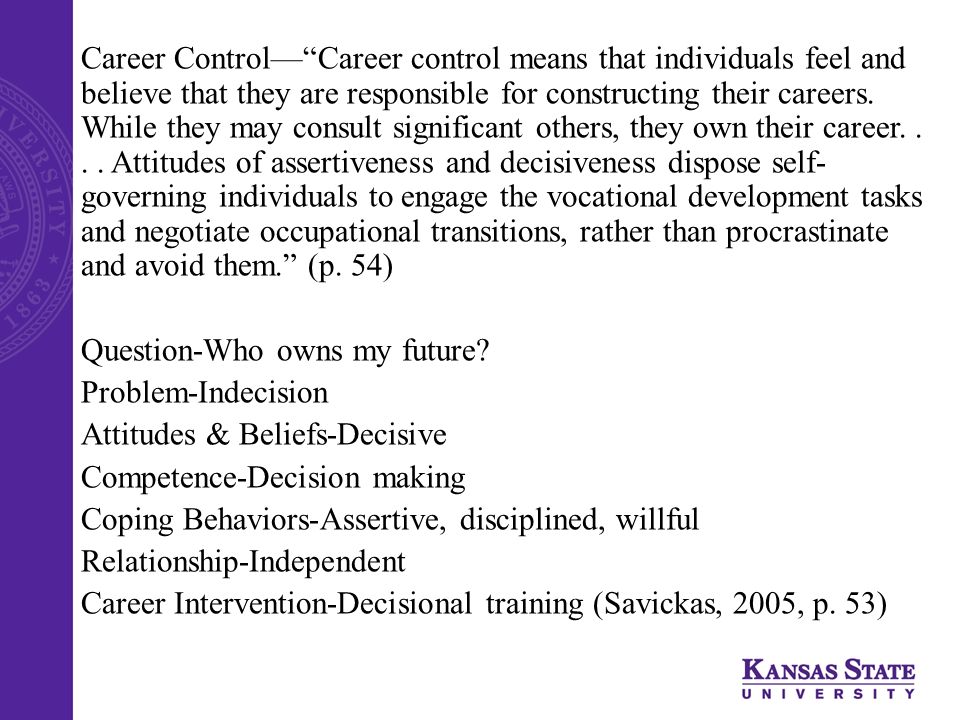 Career Control—“Career control means that individuals feel and believe that they are responsible for constructing their careers. While they may consult significant others, they own their career. . . . Attitudes of assertiveness and decisiveness dispose self-governing individuals to engage the vocational development tasks and negotiate occupational transitions, rather than procrastinate and avoid them.” (p. 54)

Question-Who owns my future?
Problem-Indecision
Attitudes & Beliefs-Decisive
Competence-Decision making
Coping Behaviors-Assertive, disciplined, willful
Relationship-Independent
Career Intervention-Decisional training (Savickas, 2005, p. 53)

KANSAS STATE
UNIVERSITY